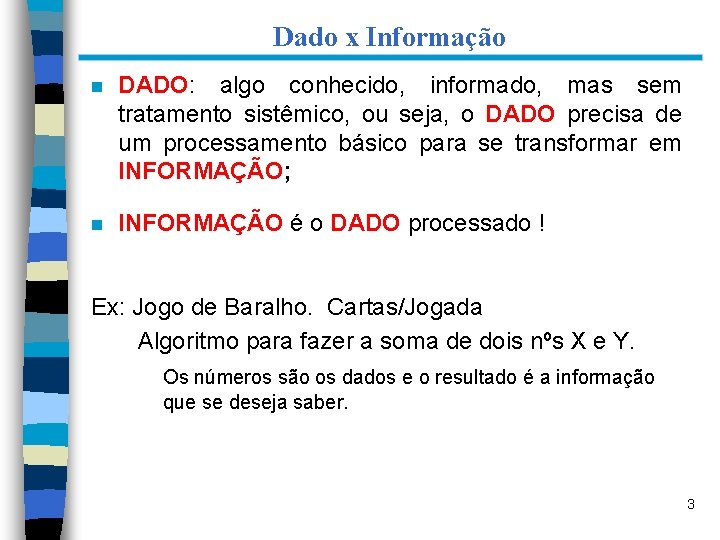 Dado x Informação

DADO: algo conhecido, informado, mas sem tratamento sistêmico, ou seja, o DADO precisa de um processamento básico para se transformar em INFORMAÇÃO;

INFORMAÇÃO é o DADO processado !

Ex: Jogo de Baralho. Cartas/Jogada

Algoritmo para fazer a soma de dois nºs X e Y.

Os números são os dados e o resultado é a informação que se deseja saber.

3